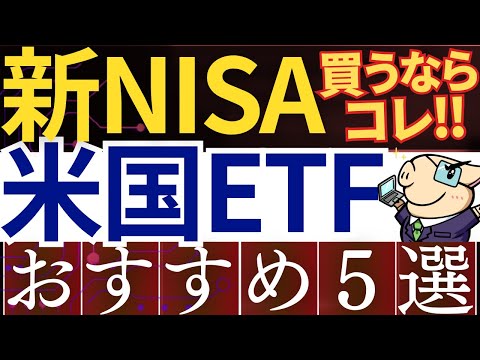 新NISA 買うならコレ!!

米国ETF

おすすめ5選